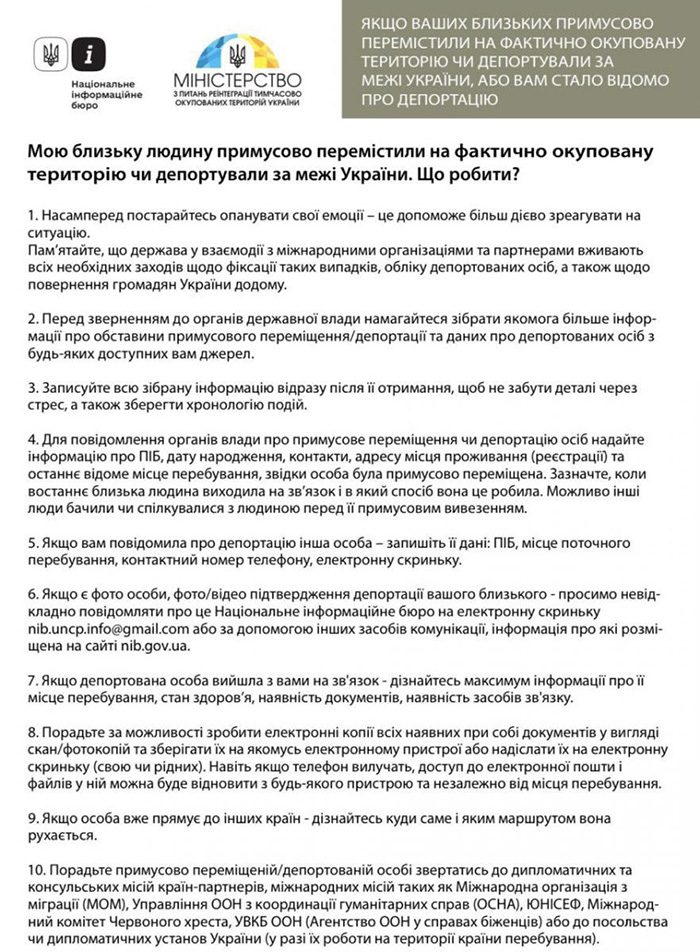 Національне інформаційне бюро

МІНІСТЕРСТВО
З ПИТАНЬ РЕІНТЕГРАЦІЇ ТИМЧАСОВО ОКУПОВАНИХ ТЕРИТОРІЙ УКРАЇНИ

ЯКЩО ВАШИХ БЛИЗЬКИХ ПРИМУСОВО ПЕРЕМІСТИЛИ НА ФАКТИЧНО ОКУПОВАНУ ТЕРИТОРІЮ ЧИ ДЕПОРТУВАЛИ ЗА МЕЖІ УКРАЇНИ, АБО ВАМ СТАЛО ВІДОМО ПРО ДЕПОРТАЦІЮ

Мою близьку людину примусово перемістили на фактично окуповану територію чи депортували за межі України. Що робити?

1. Насамперед постарайтесь опанувати свої емоції – це допоможе більш дієво зреагувати на ситуацію.
Пам'ятайте, що держава у взаємодії з міжнародними організаціями та партнерами вживають всіх необхідних заходів щодо фіксації таких випадків, обліку депортованих осіб, а також щодо повернення громадян України додому.

2. Перед зверненням до органів державної влади намагайтеся зібрати якомога більше інформації про обставини примусового переміщення/депортації та даних про депортованих осіб з будь-яких доступних вам джерел.

3. Записуйте всю зібрану інформацію відразу після її отримання, щоб не забути деталі через стрес, а також зберегти хронологію подій.

4. Для повідомлення органів влади про примусове переміщення чи депортацію осіб надайте інформацію про ПІБ, дату народження, контакти, адресу місця проживання (реєстрації) та останнє відоме місце перебування, звідки особа була примусово переміщена. Зазначте, коли востаннє близька людина виходила на зв'язок і в який спосіб вона це робила. Можливо інші люди бачили чи спілкувалися з людиною перед її примусовим вивезенням.

5. Якщо вам повідомила про депортацію інша особа – запишіть її дані: ПІБ, місце поточного перебування, контактний номер телефону, електронну скриньку.

6. Якщо є фото особи, фото/відео підтвердження депортації вашого близького - просимо невідкладно повідомляти про це Національне інформаційне бюро на електронну скриньку nib.uncp.info@gmail.com або за допомогою інших засобів комунікації, інформація про які розміщена на сайті nib.gov.ua.

7. Якщо депортована особа вийшла з вами на зв'язок - дізнайтесь максимум інформації про її місце перебування, стан здоров'я, наявність документів, наявність засобів зв'язку.

8. Порадьте за можливості зробити електронні копії всіх наявних при собі документів у вигляді скан/фотокопій та зберігати їх на якомусь електронному пристрої або надіслати їх на електронну скриньку (свою чи рідних). Навіть якщо телефон вилучать, доступ до електронної пошти і файлів у ній можна буде відновити з будь-якого пристрою та незалежно від місця перебування.

9. Якщо особа вже прямує до інших країн - дізнайтесь куди саме і яким маршрутом вона рухається.

10. Порадьте примусово переміщеній/депортованій особі звертатись до дипломатичних та консульських місій країн-партнерів, міжнародних місій таких як Міжнародна організація з міграції (МОМ), Управління ООН з координації гуманітарних справ (OCHA), ЮНІСЕФ, Міжнародний комітет Червоного хреста, УВКБ ООН (Агентство ООН у справах біженців) або до посольства чи дипломатичних установ України (у разі їх роботи на території країни перебування).